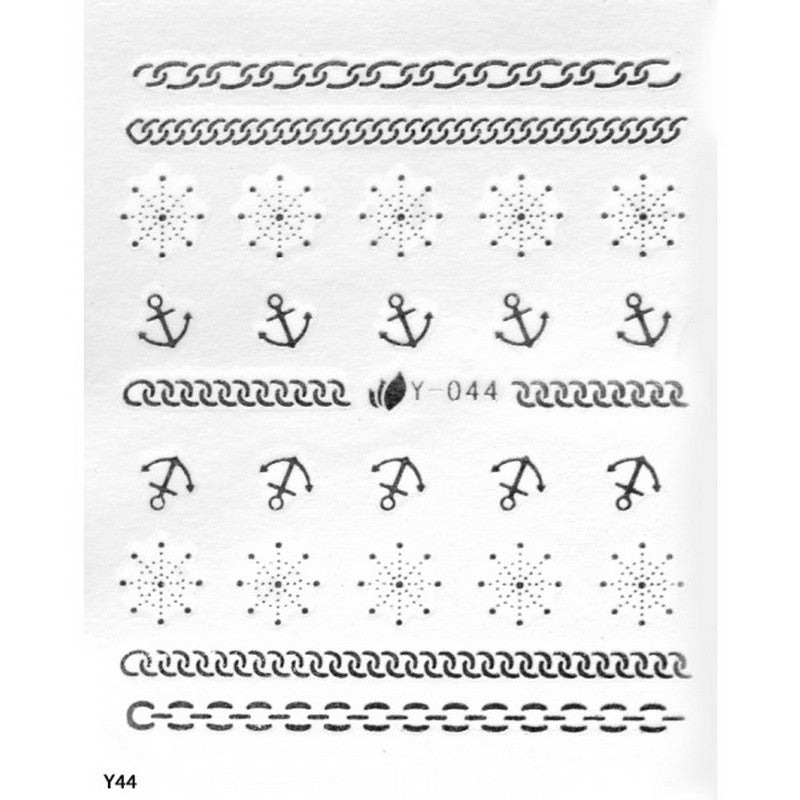 Y-044

Y44